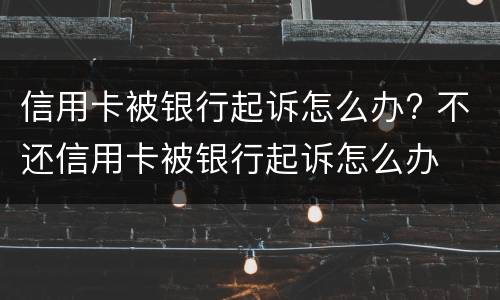 信用卡被银行起诉怎么办？不还信用卡被银行起诉怎么办